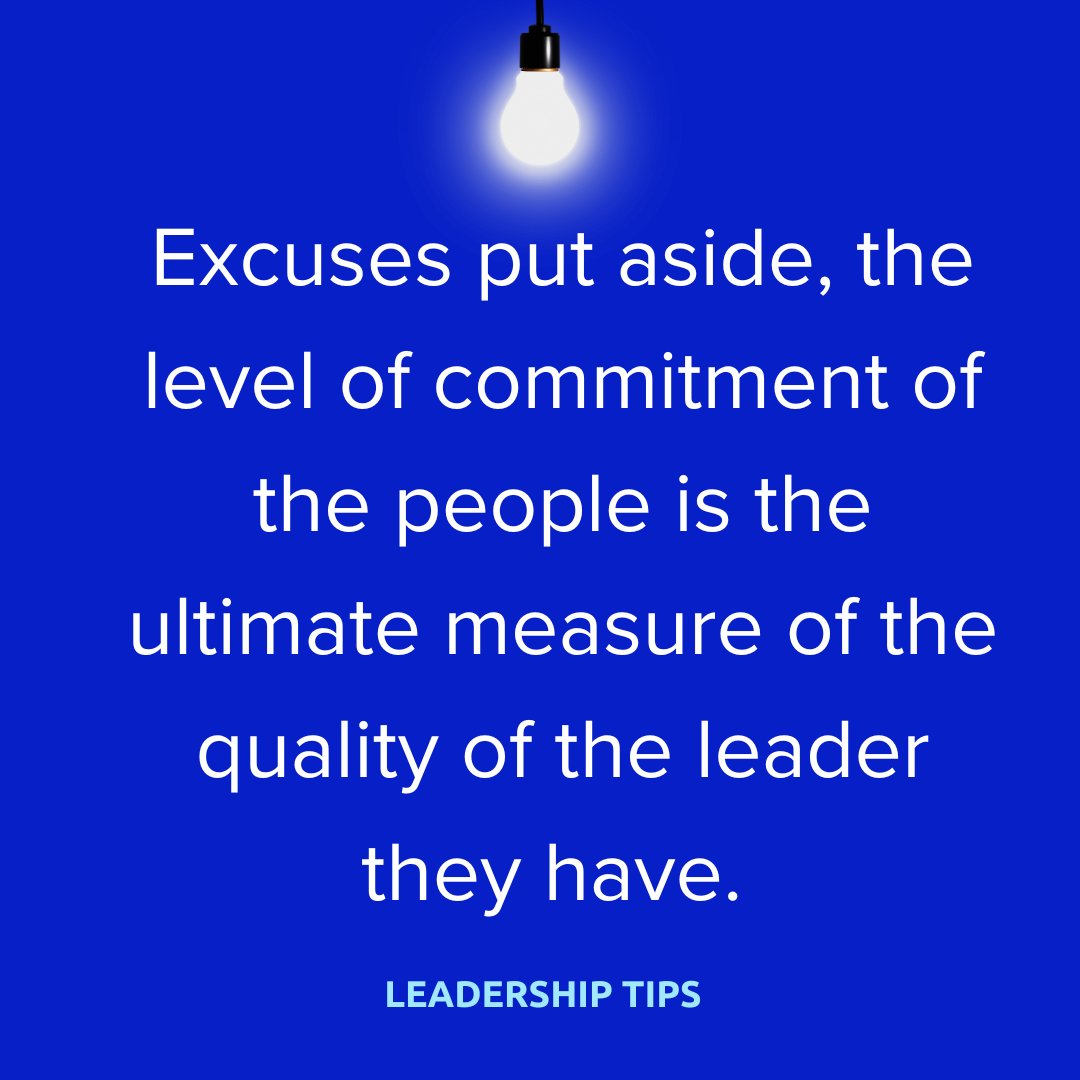 Excuses put aside, the level of commitment of the people is the ultimate measure of the quality of the leader they have.

LEADERSHIP TIPS